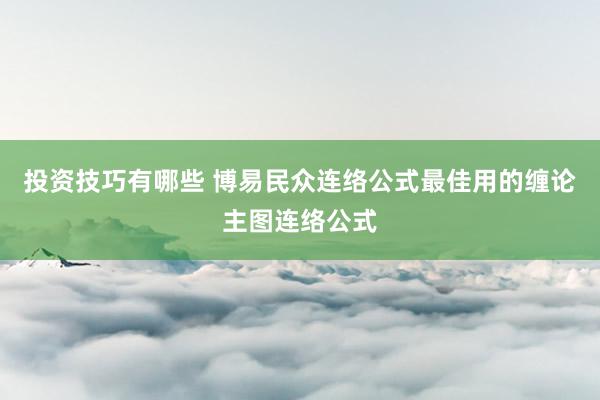 投资技巧有哪些 博易民众连络公式最佳用的缠论主图连络公式